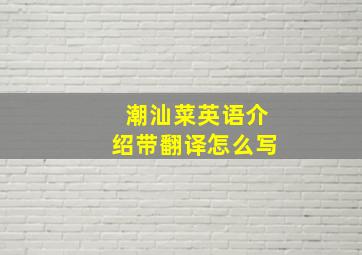 潮汕菜英语介绍带翻译怎么写